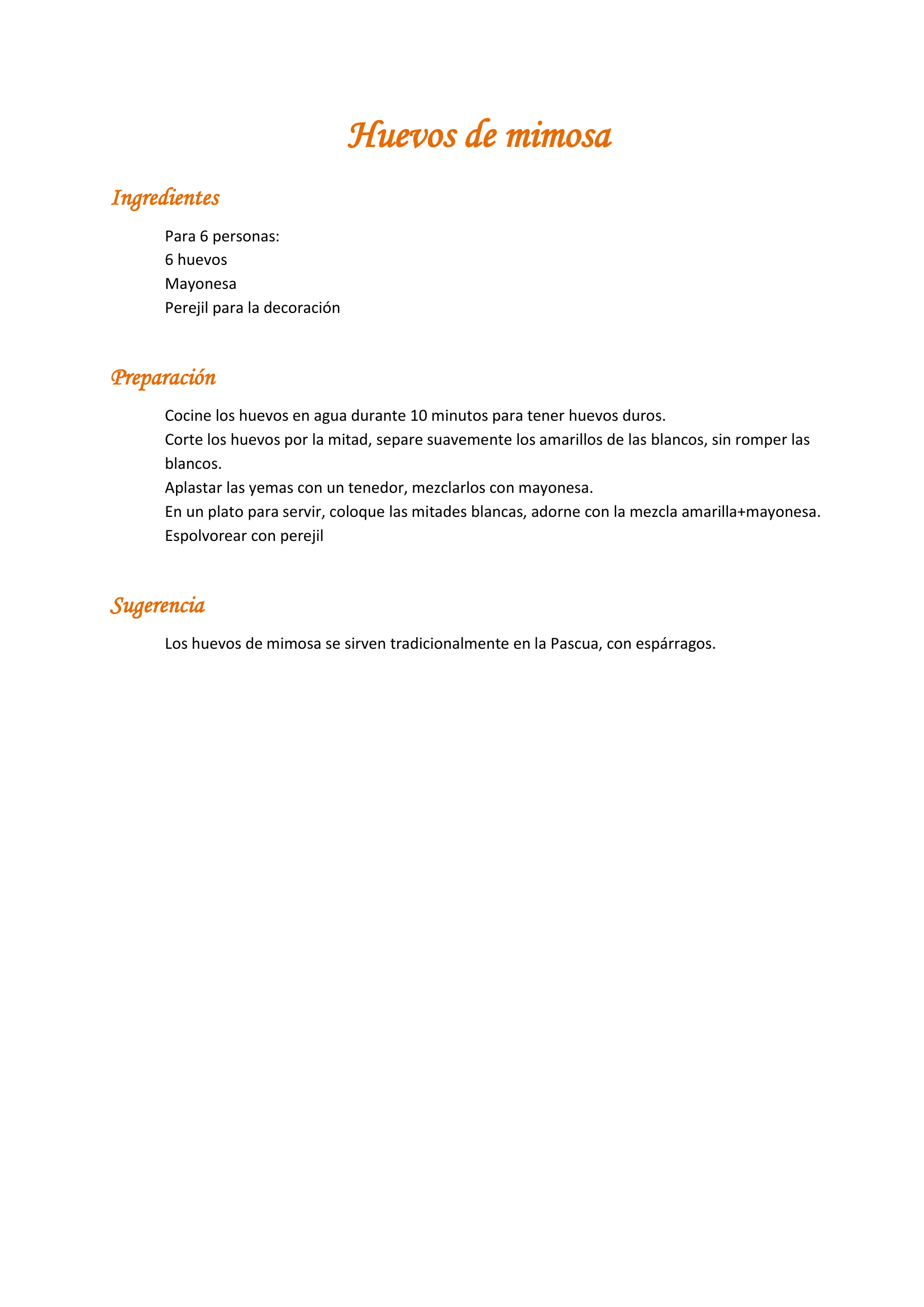 Huevos de mimosa

Ingredientes

Para 6 personas:
6 huevos
Mayonesa
Perejil para la decoración

Preparación

Cocine los huevos en agua durante 10 minutos para tener huevos duros.
Corte los huevos por la mitad, separe suavemente los amarillos de las blancos, sin romper las blancos.
Aplastar las yemas con un tenedor, mezclarlos con mayonesa.
En un plato para servir, coloque las mitades blancas, adorne con la mezcla amarilla+mayonesa.
Espolvorear con perejil

Sugerencia

Los huevos de mimosa se sirven tradicionalmente en la Pascua, con espárragos.